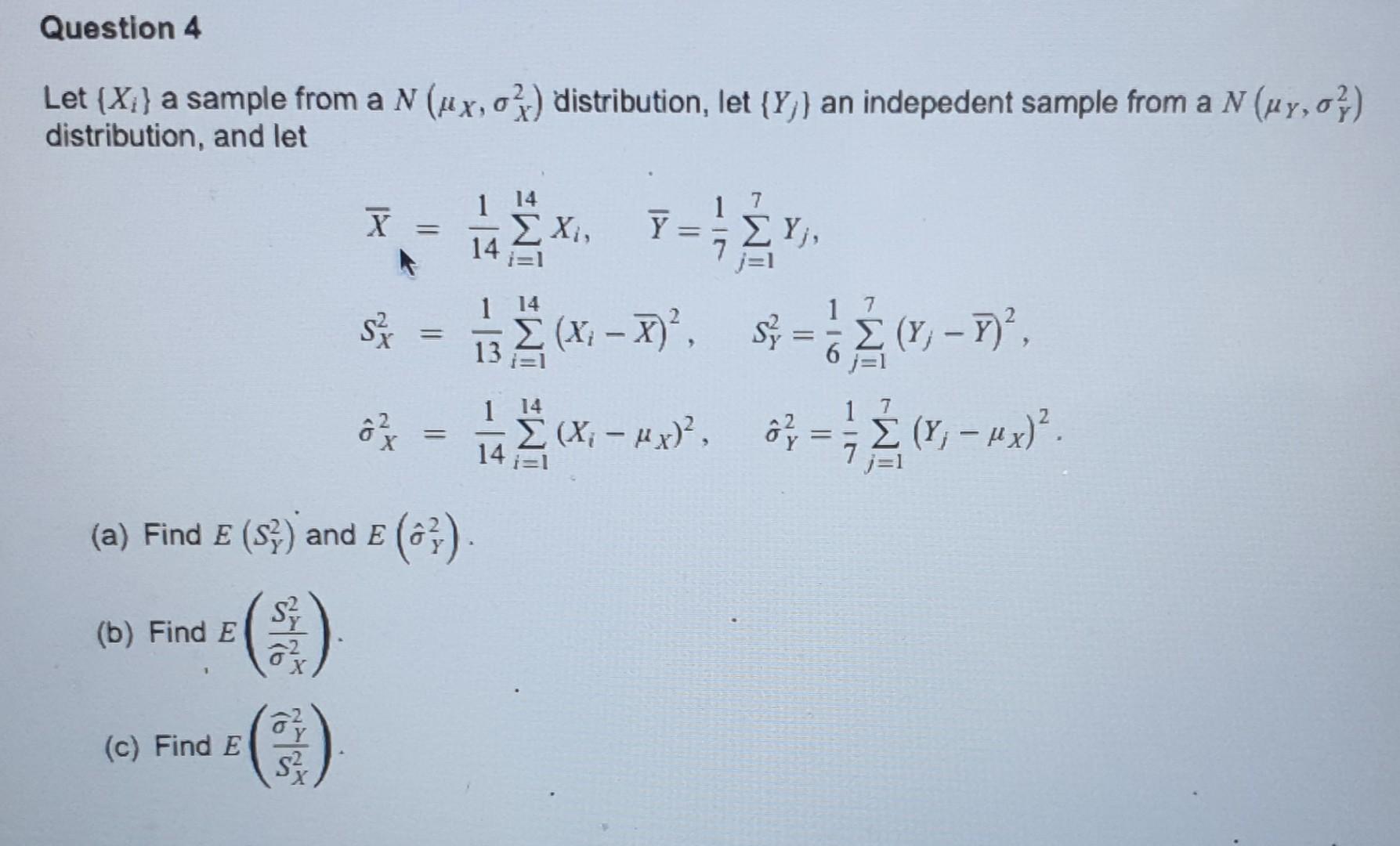 Question 4

Let $\{X_i\}$ a sample from a $N(\mu_X, \sigma_X^2)$ distribution, let $\{Y_j\}$ an indepedent sample from a $N(\mu_Y, \sigma_Y^2)$ distribution, and let

$\overline{X} = \frac{1}{14}\sum_{i=1}^{14} X_i, \quad \overline{Y} = \frac{1}{7}\sum_{j=1}^{7} Y_j,$

$S_X^2 = \frac{1}{13}\sum_{i=1}^{14} (X_i - \overline{X})^2, \quad S_Y^2 = \frac{1}{6}\sum_{j=1}^{7} (Y_j - \overline{Y})^2,$

$\hat{\sigma}_X^2 = \frac{1}{14}\sum_{i=1}^{14} (X_i - \mu_X)^2, \quad \hat{\sigma}_Y^2 = \frac{1}{7}\sum_{j=1}^{7} (Y_j - \mu_X)^2.$

(a) Find $E(S_Y^2)$ and $E(\hat{\sigma}_Y^2)$.

(b) Find $E\left(\frac{S_Y^2}{\widehat{\sigma}_X^2}\right)$.

(c) Find $E\left(\frac{\widehat{\sigma}_Y^2}{S_X^2}\right)$.